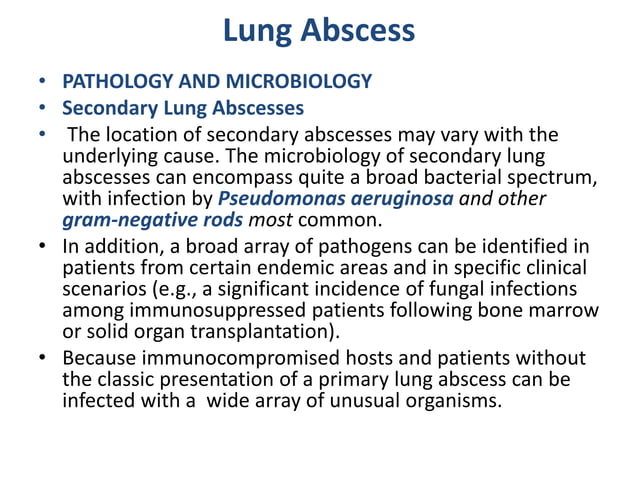 Lung Abscess

• PATHOLOGY AND MICROBIOLOGY
• Secondary Lung Abscesses
• The location of secondary abscesses may vary with the underlying cause. The microbiology of secondary lung abscesses can encompass quite a broad bacterial spectrum, with infection by Pseudomonas aeruginosa and other gram-negative rods most common.
• In addition, a broad array of pathogens can be identified in patients from certain endemic areas and in specific clinical scenarios (e.g., a significant incidence of fungal infections among immunosuppressed patients following bone marrow or solid organ transplantation).
• Because immunocompromised hosts and patients without the classic presentation of a primary lung abscess can be infected with a wide array of unusual organisms.